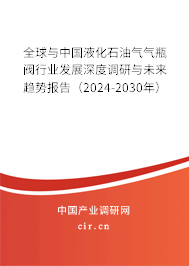 全球与中国液化石油气气瓶阀行业发展深度调研与未来趋势报告（2024-2030年）

中国产业调研网

cir.cn